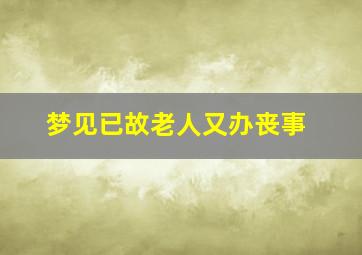 梦见已故老人又办丧事